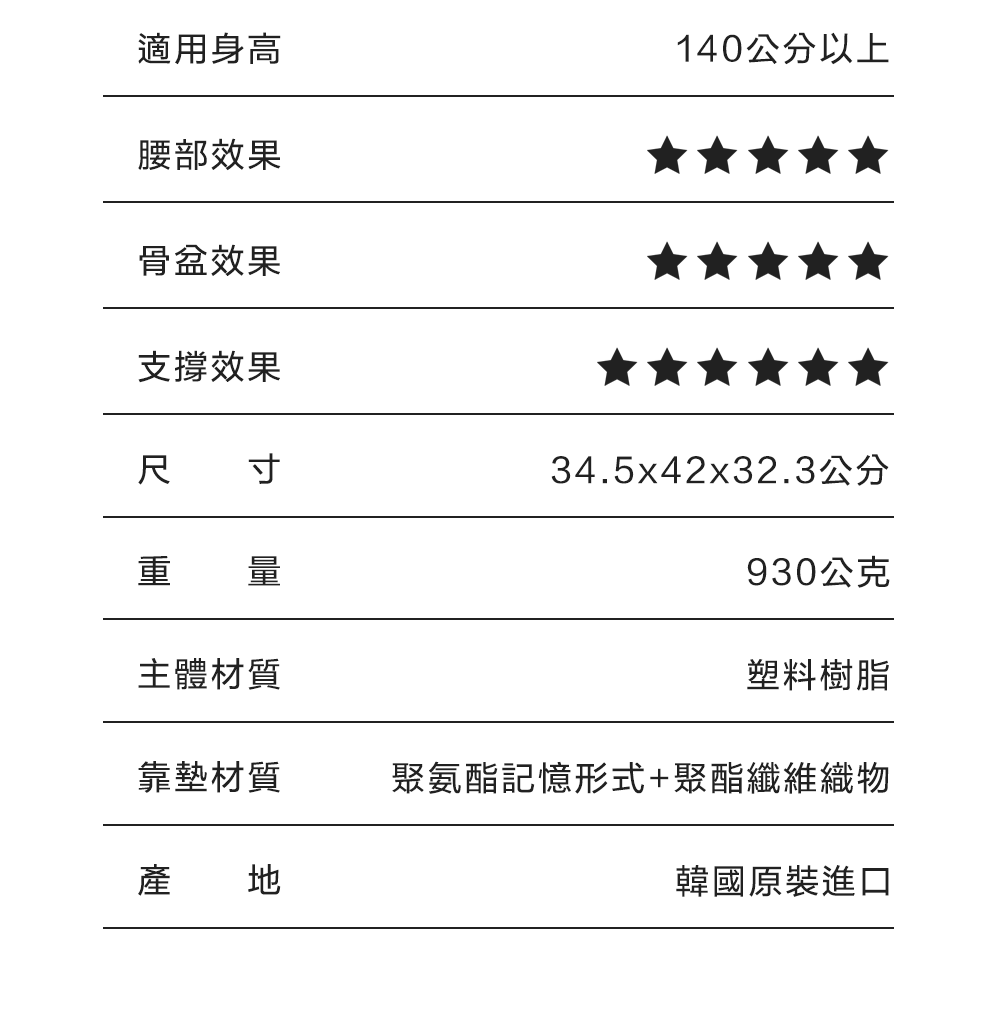 | 適用身高 | 140公分以上 |
|---|---|
| 腰部效果 | ★★★★★ |
| 骨盆效果 | ★★★★★ |
| 支撐效果 | ★★★★★★ |
| 尺　寸 | 34.5x42x32.3公分 |
| 重　量 | 930公克 |
| 主體材質 | 塑料樹脂 |
| 靠墊材質 | 聚氨酯記憶形式+聚酯纖維織物 |
| 產　地 | 韓國原裝進口 |